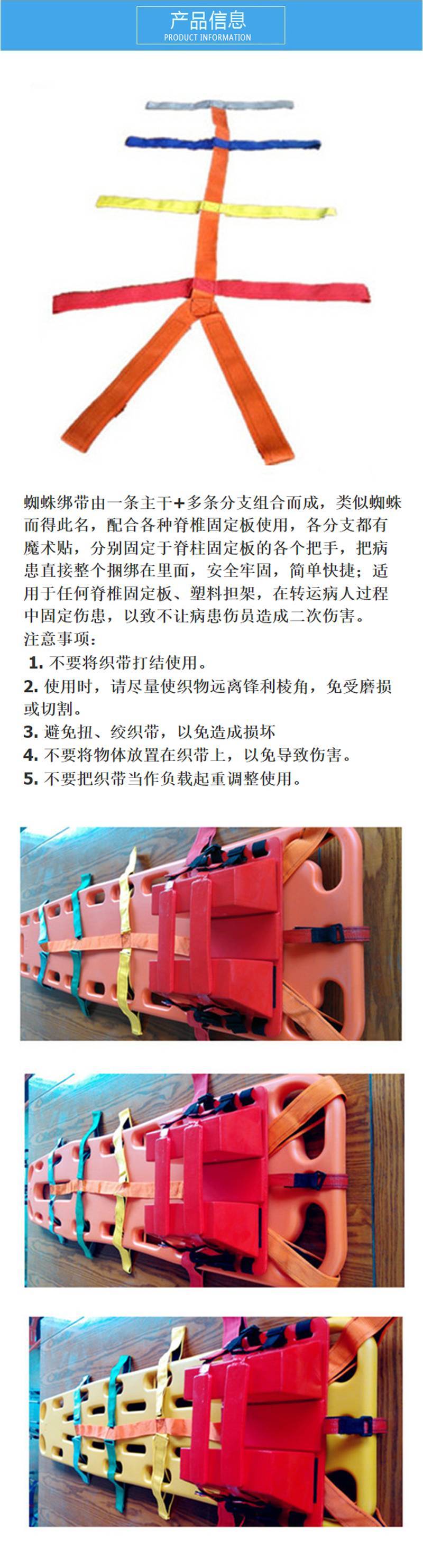 产品信息
PRODUCT INFORMATION

蜘蛛绑带由一条主干+多条分支组合而成，类似蜘蛛而得此名，配合各种脊椎固定板使用，各分支都有魔术贴，分别固定于脊柱固定板的各个把手，把病患直接整个捆绑在里面，安全牢固，简单快捷；适用于任何脊椎固定板、塑料担架，在转运病人过程中固定伤患，以致不让病患伤员造成二次伤害。
注意事项：
1. 不要将织带打结使用。
2. 使用时，请尽量使织物远离锋利棱角，免受磨损或切割。
3. 避免扭、绞织带，以免造成损坏
4. 不要将物体放置在织带上，以免导致伤害。
5. 不要把织带当作负载起重调整使用。